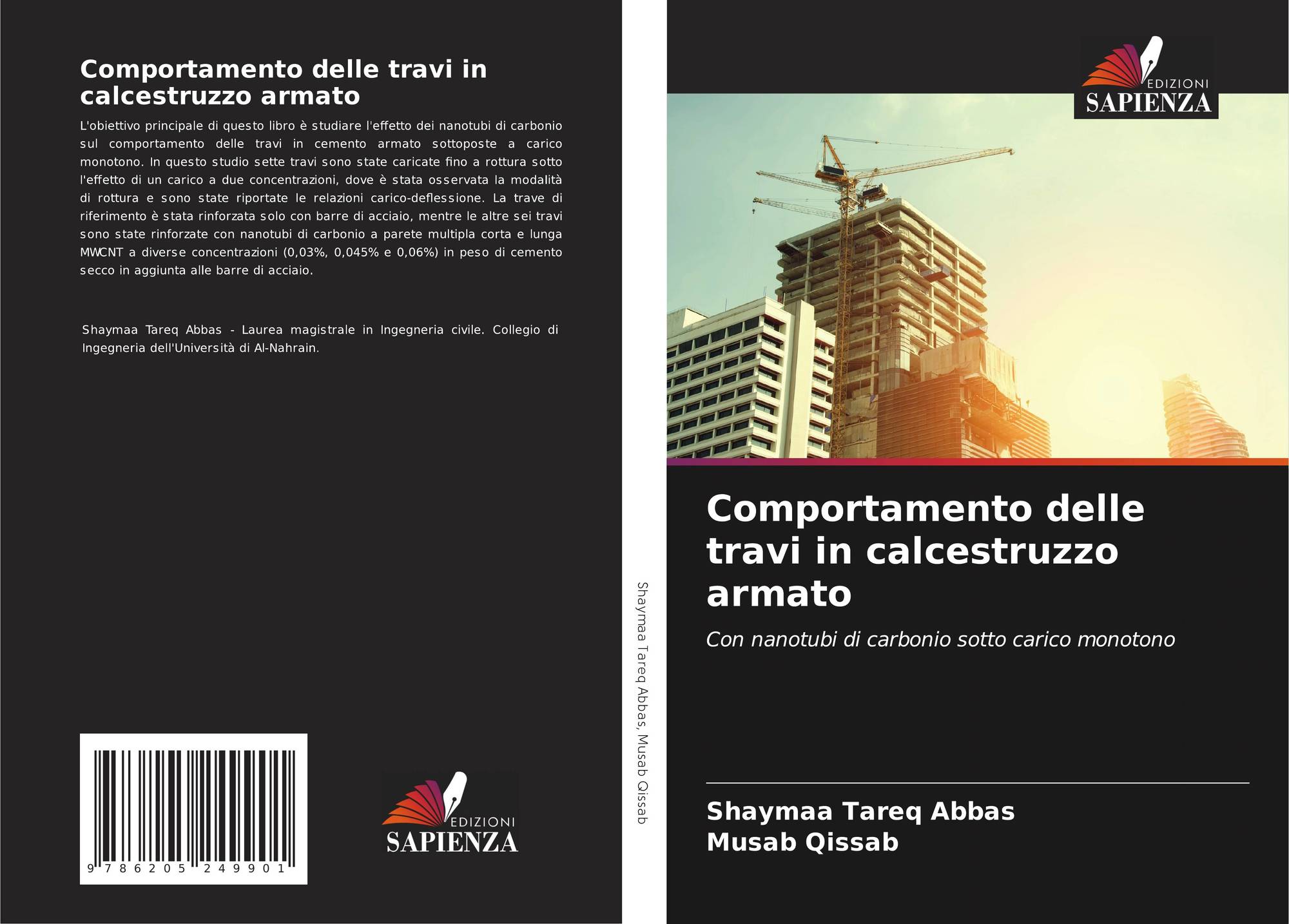 Comportamento delle travi in calcestruzzo armato

L'obiettivo principale di questo libro è studiare l'effetto dei nanotubi di carbonio sul comportamento delle travi in cemento armato sottoposte a carico monotono. In questo studio sette travi sono state caricate fino a rottura sotto l'effetto di un carico a due concentrazioni, dove è stata osservata la modalità di rottura e sono state riportate le relazioni carico-deflessione. La trave di riferimento è stata rinforzata solo con barre di acciaio, mentre le altre sei travi sono state rinforzate con nanotubi di carbonio a parete multipla corta e lunga MWCNT a diverse concentrazioni (0,03%, 0,045% e 0,06%) in peso di cemento secco in aggiunta alle barre di acciaio.

Shaymaa Tareq Abbas - Laurea magistrale in Ingegneria civile. Collegio di Ingegneria dell'Università di Al-Nahrain.

9 786205 249901

EDIZIONI
SAPIENZA

Shaymaa Tareq Abbas, Musab Qissab

EDIZIONI
SAPIENZA

Comportamento delle travi in calcestruzzo armato

Con nanotubi di carbonio sotto carico monotono

Shaymaa Tareq Abbas
Musab Qissab